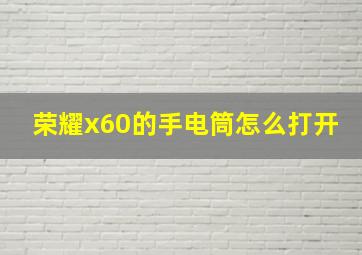 荣耀x60的手电筒怎么打开